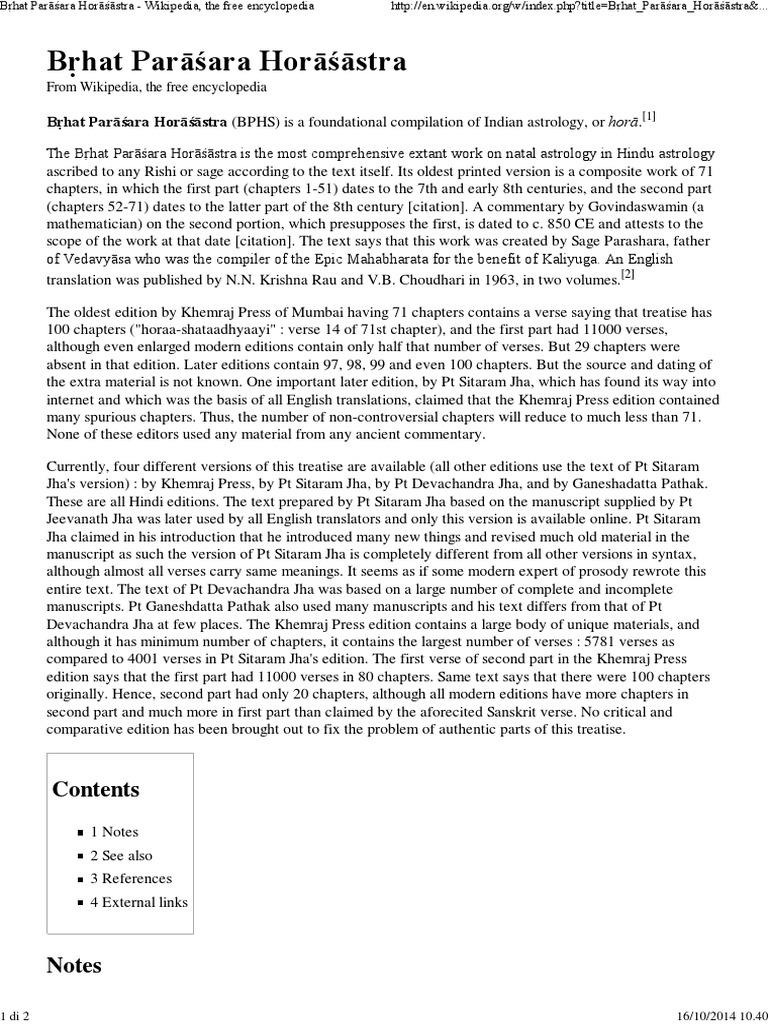 Bṛhat Parāśara Horāśāstra - Wikipedia, the free encyclopedia
http://en.wikipedia.org/w/index.php?title=Bṛhat_Parāśara_Horāśāstra&...

Bṛhat Parāśara Horāśāstra

From Wikipedia, the free encyclopedia

Bṛhat Parāśara Horāśāstra (BPHS) is a foundational compilation of Indian astrology, or horā.[1]

The Bṛhat Parāśara Horāśāstra is the most comprehensive extant work on natal astrology in Hindu astrology ascribed to any Rishi or sage according to the text itself. Its oldest printed version is a composite work of 71 chapters, in which the first part (chapters 1-51) dates to the 7th and early 8th centuries, and the second part (chapters 52-71) dates to the latter part of the 8th century [citation]. A commentary by Govindaswamin (a mathematician) on the second portion, which presupposes the first, is dated to c. 850 CE and attests to the scope of the work at that date [citation]. The text says that this work was created by Sage Parashara, father of Vedavyāsa who was the compiler of the Epic Mahabharata for the benefit of Kaliyuga. An English translation was published by N.N. Krishna Rau and V.B. Choudhari in 1963, in two volumes.[2]

The oldest edition by Khemraj Press of Mumbai having 71 chapters contains a verse saying that treatise has 100 chapters ("horaa-shataadhyaayi" : verse 14 of 71st chapter), and the first part had 11000 verses, although even enlarged modern editions contain only half that number of verses. But 29 chapters were absent in that edition. Later editions contain 97, 98, 99 and even 100 chapters. But the source and dating of the extra material is not known. One important later edition, by Pt Sitaram Jha, which has found its way into internet and which was the basis of all English translations, claimed that the Khemraj Press edition contained many spurious chapters. Thus, the number of non-controversial chapters will reduce to much less than 71. None of these editors used any material from any ancient commentary.

Currently, four different versions of this treatise are available (all other editions use the text of Pt Sitaram Jha's version) : by Khemraj Press, by Pt Sitaram Jha, by Pt Devachandra Jha, and by Ganeshadatta Pathak. These are all Hindi editions. The text prepared by Pt Sitaram Jha based on the manuscript supplied by Pt Jeevanath Jha was later used by all English translators and only this version is available online. Pt Sitaram Jha claimed in his introduction that he introduced many new things and revised much old material in the manuscript as such the version of Pt Sitaram Jha is completely different from all other versions in syntax, although almost all verses carry same meanings. It seems as if some modern expert of prosody rewrote this entire text. The text of Pt Devachandra Jha was based on a large number of complete and incomplete manuscripts. Pt Ganeshdatta Pathak also used many manuscripts and his text differs from that of Pt Devachandra Jha at few places. The Khemraj Press edition contains a large body of unique materials, and although it has minimum number of chapters, it contains the largest number of verses : 5781 verses as compared to 4001 verses in Pt Sitaram Jha's edition. The first verse of second part in the Khemraj Press edition says that the first part had 11000 verses in 80 chapters. Same text says that there were 100 chapters originally. Hence, second part had only 20 chapters, although all modern editions have more chapters in second part and much more in first part than claimed by the aforecited Sanskrit verse. No critical and comparative edition has been brought out to fix the problem of authentic parts of this treatise.

Contents

1 Notes
2 See also
3 References
4 External links

Notes

1 di 2
16/10/2014 10.40